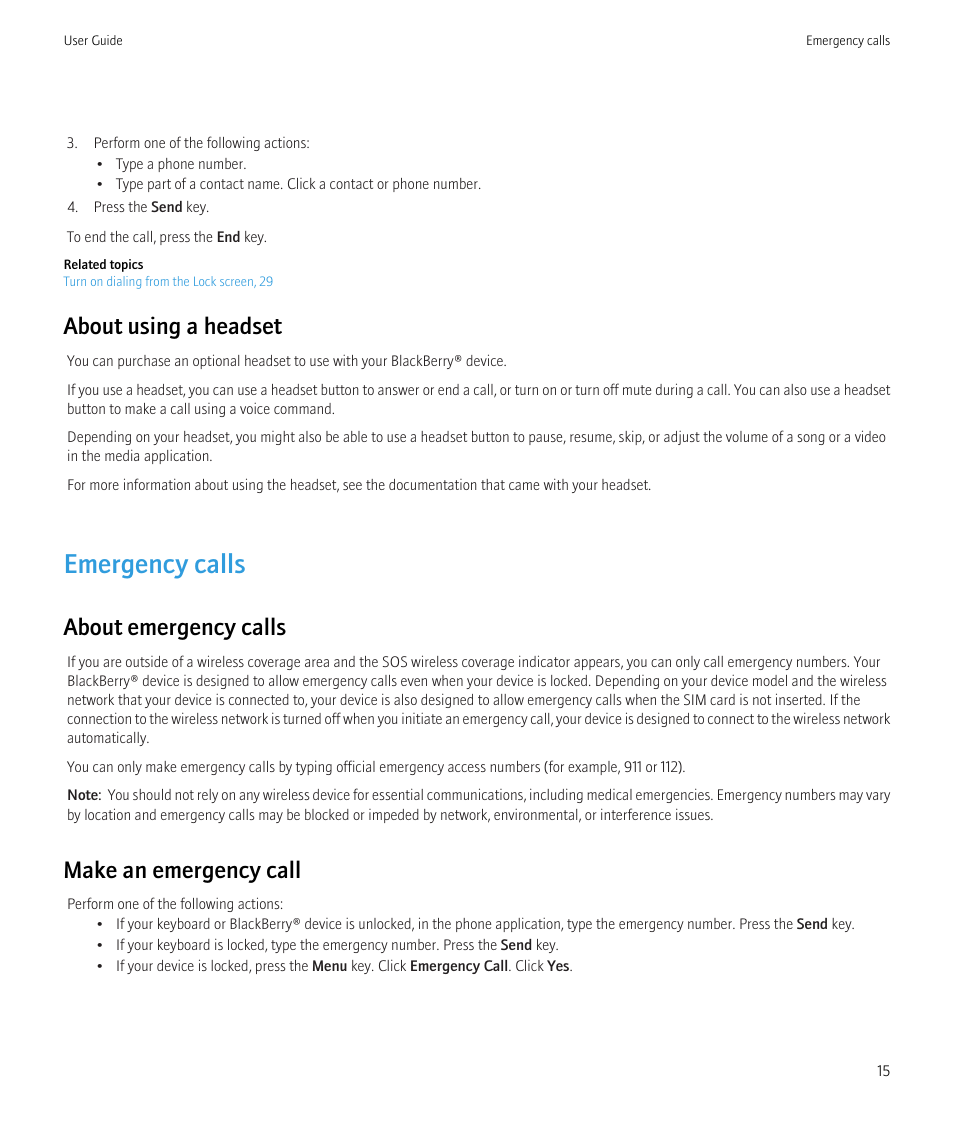 User Guide

Emergency calls

3. Perform one of the following actions:
• Type a phone number.
• Type part of a contact name. Click a contact or phone number.
4. Press the Send key.

To end the call, press the End key.

Related topics
Turn on dialing from the Lock screen, 29

About using a headset

You can purchase an optional headset to use with your BlackBerry® device.

If you use a headset, you can use a headset button to answer or end a call, or turn on or turn off mute during a call. You can also use a headset button to make a call using a voice command.

Depending on your headset, you might also be able to use a headset button to pause, resume, skip, or adjust the volume of a song or a video in the media application.

For more information about using the headset, see the documentation that came with your headset.

Emergency calls

About emergency calls

If you are outside of a wireless coverage area and the SOS wireless coverage indicator appears, you can only call emergency numbers. Your BlackBerry® device is designed to allow emergency calls even when your device is locked. Depending on your device model and the wireless network that your device is connected to, your device is also designed to allow emergency calls when the SIM card is not inserted. If the connection to the wireless network is turned off when you initiate an emergency call, your device is designed to connect to the wireless network automatically.

You can only make emergency calls by typing official emergency access numbers (for example, 911 or 112).

Note: You should not rely on any wireless device for essential communications, including medical emergencies. Emergency numbers may vary by location and emergency calls may be blocked or impeded by network, environmental, or interference issues.

Make an emergency call

Perform one of the following actions:
• If your keyboard or BlackBerry® device is unlocked, in the phone application, type the emergency number. Press the Send key.
• If your keyboard is locked, type the emergency number. Press the Send key.
• If your device is locked, press the Menu key. Click Emergency Call. Click Yes.

15